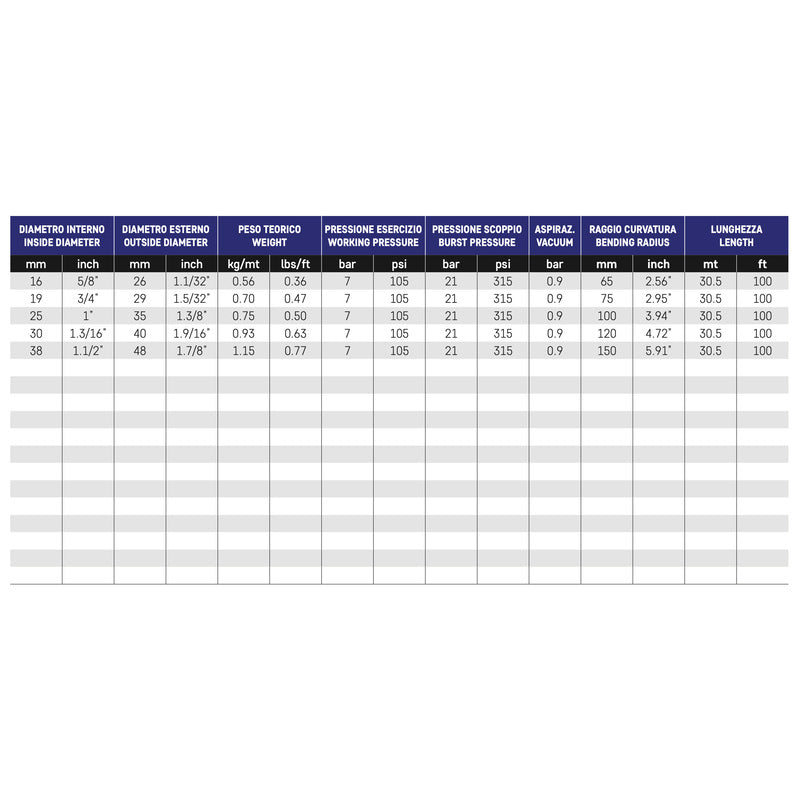 | DIAMETRO INTERNO INSIDE DIAMETER | | DIAMETRO ESTERNO OUTSIDE DIAMETER | | PESO TEORICO WEIGHT | | PRESSIONE ESERCIZIO WORKING PRESSURE | | PRESSIONE SCOPPIO BURST PRESSURE | | ASPIRAZ. VACUUM | RAGGIO CURVATURA BENDING RADIUS | | LUNGHEZZA LENGTH | |
|---|---|---|---|---|---|---|---|---|---|---|---|---|---|---|
| mm | inch | mm | inch | kg/mt | lbs/ft | bar | psi | bar | psi | bar | mm | inch | mt | ft |
| 16 | 5/8" | 26 | 1.1/32" | 0.56 | 0.36 | 7 | 105 | 21 | 315 | 0.9 | 65 | 2.56" | 30.5 | 100 |
| 19 | 3/4" | 29 | 1.5/32" | 0.70 | 0.47 | 7 | 105 | 21 | 315 | 0.9 | 75 | 2.95" | 30.5 | 100 |
| 25 | 1" | 35 | 1.3/8" | 0.75 | 0.50 | 7 | 105 | 21 | 315 | 0.9 | 100 | 3.94" | 30.5 | 100 |
| 30 | 1.3/16" | 40 | 1.9/16" | 0.93 | 0.63 | 7 | 105 | 21 | 315 | 0.9 | 120 | 4.72" | 30.5 | 100 |
| 38 | 1.1/2" | 48 | 1.7/8" | 1.15 | 0.77 | 7 | 105 | 21 | 315 | 0.9 | 150 | 5.91" | 30.5 | 100 |